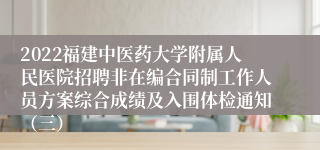 2022福建中医药大学附属人民医院招聘非在编合同制工作人员方案综合成绩及入围体检通知（三）